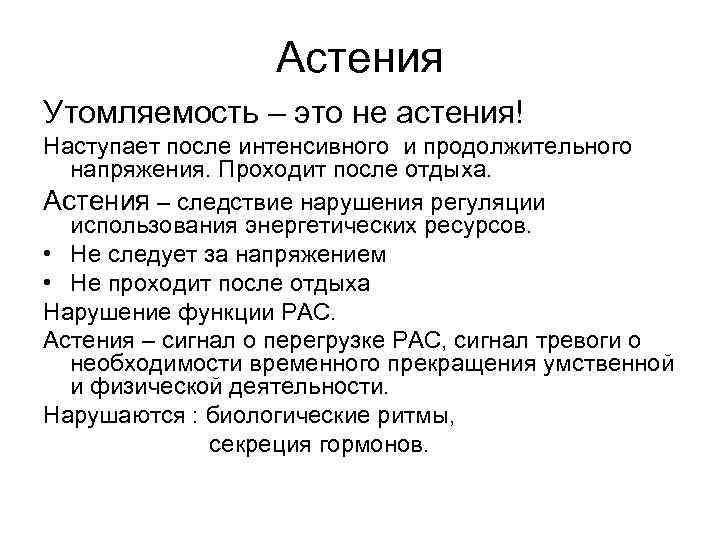 Астения

Утомляемость – это не астения!

Наступает после интенсивного и продолжительного напряжения. Проходит после отдыха.

Астения – следствие нарушения регуляции использования энергетических ресурсов.

• Не следует за напряжением
• Не проходит после отдыха

Нарушение функции РАС.

Астения – сигнал о перегрузке РАС, сигнал тревоги о необходимости временного прекращения умственной и физической деятельности.

Нарушаются : биологические ритмы,
секреция гормонов.